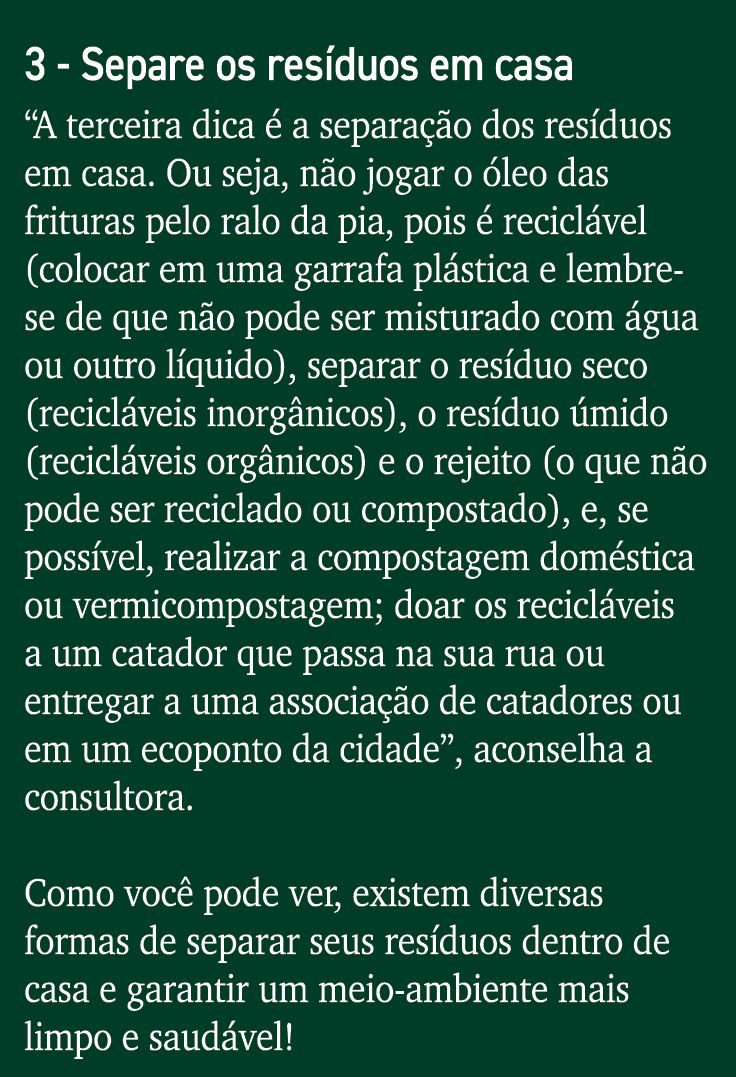 3 - Separe os resíduos em casa

“A terceira dica é a separação dos resíduos em casa. Ou seja, não jogar o óleo das frituras pelo ralo da pia, pois é reciclável (colocar em uma garrafa plástica e lembre-se de que não pode ser misturado com água ou outro líquido), separar o resíduo seco (recicláveis inorgânicos), o resíduo úmido (recicláveis orgânicos) e o rejeito (o que não pode ser reciclado ou compostado), e, se possível, realizar a compostagem doméstica ou vermicompostagem; doar os recicláveis a um catador que passa na sua rua ou entregar a uma associação de catadores ou em um ecoponto da cidade”, aconselha a consultora.

Como você pode ver, existem diversas formas de separar seus resíduos dentro de casa e garantir um meio-ambiente mais limpo e saudável!